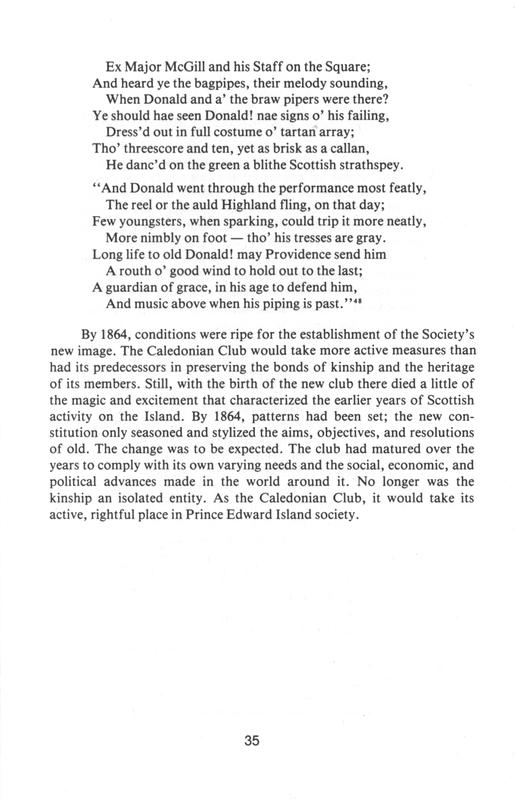 Ex Major McGill and his Staff on the Square;
And heard ye the bagpipes, their melody sounding,
When Donald and a' the braw pipers were there?
Ye should hae seen Donald! nae signs o' his failing,
Dress'd out in full costume o' tartan array;
Tho' threescore and ten, yet as brisk as a callan,
He danc'd on the green a blithe Scottish strathspey.

"And Donald went through the performance most featly,
The reel or the auld Highland fling, on that day;
Few youngsters, when sparking, could trip it more neatly,
More nimbly on foot — tho' his tresses are gray.
Long life to old Donald! may Providence send him
A routh o' good wind to hold out to the last;
A guardian of grace, in his age to defend him,
And music above when his piping is past."$^{48}$

By 1864, conditions were ripe for the establishment of the Society's new image. The Caledonian Club would take more active measures than had its predecessors in preserving the bonds of kinship and the heritage of its members. Still, with the birth of the new club there died a little of the magic and excitement that characterized the earlier years of Scottish activity on the Island. By 1864, patterns had been set; the new constitution only seasoned and stylized the aims, objectives, and resolutions of old. The change was to be expected. The club had matured over the years to comply with its own varying needs and the social, economic, and political advances made in the world around it. No longer was the kinship an isolated entity. As the Caledonian Club, it would take its active, rightful place in Prince Edward Island society.

35